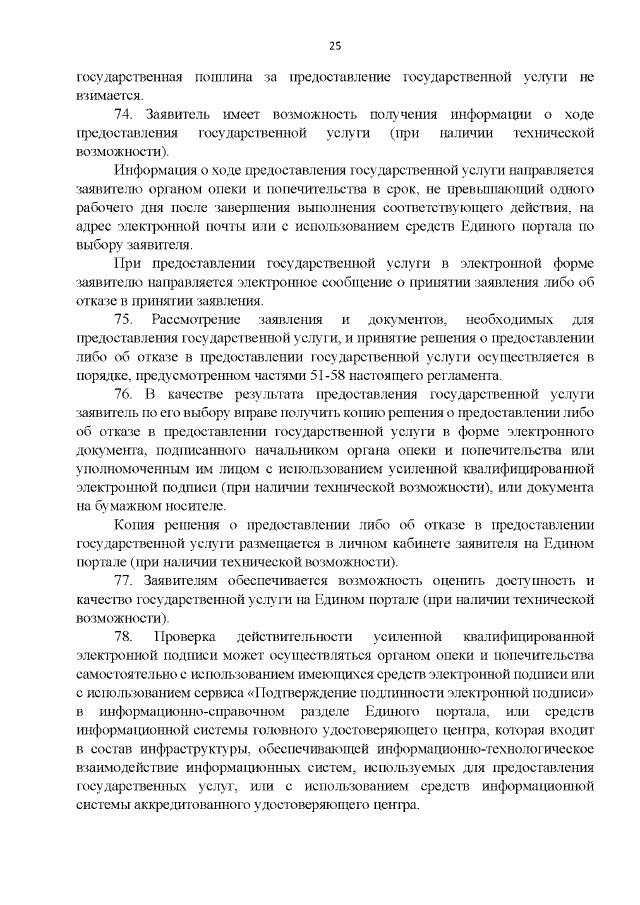 25

государственная пошлина за предоставление государственной услуги не взимается.

74. Заявитель имеет возможность получения информации о ходе предоставления государственной услуги (при наличии технической возможности).

Информация о ходе предоставления государственной услуги направляется заявителю органом опеки и попечительства в срок, не превышающий одного рабочего дня после завершения выполнения соответствующего действия, на адрес электронной почты или с использованием средств Единого портала по выбору заявителя.

При предоставлении государственной услуги в электронной форме заявителю направляется электронное сообщение о принятии заявления либо об отказе в принятии заявления.

75. Рассмотрение заявления и документов, необходимых для предоставления государственной услуги, и принятие решения о предоставлении либо об отказе в предоставлении государственной услуги осуществляется в порядке, предусмотренном частями 51-58 настоящего регламента.

76. В качестве результата предоставления государственной услуги заявитель по его выбору вправе получить копию решения о предоставлении либо об отказе в предоставлении государственной услуги в форме электронного документа, подписанного начальником органа опеки и попечительства или уполномоченным им лицом с использованием усиленной квалифицированной электронной подписи (при наличии технической возможности), или документа на бумажном носителе.

Копия решения о предоставлении либо об отказе в предоставлении государственной услуги размещается в личном кабинете заявителя на Едином портале (при наличии технической возможности).

77. Заявителям обеспечивается возможность оценить доступность и качество государственной услуги на Едином портале (при наличии технической возможности).

78. Проверка действительности усиленной квалифицированной электронной подписи может осуществляться органом опеки и попечительства самостоятельно с использованием имеющихся средств электронной подписи или с использованием сервиса «Подтверждение подлинности электронной подписи» в информационно-справочном разделе Единого портала, или средств информационной системы головного удостоверяющего центра, которая входит в состав инфраструктуры, обеспечивающей информационно-технологическое взаимодействие информационных систем, используемых для предоставления государственных услуг, или с использованием средств информационной системы аккредитованного удостоверяющего центра.